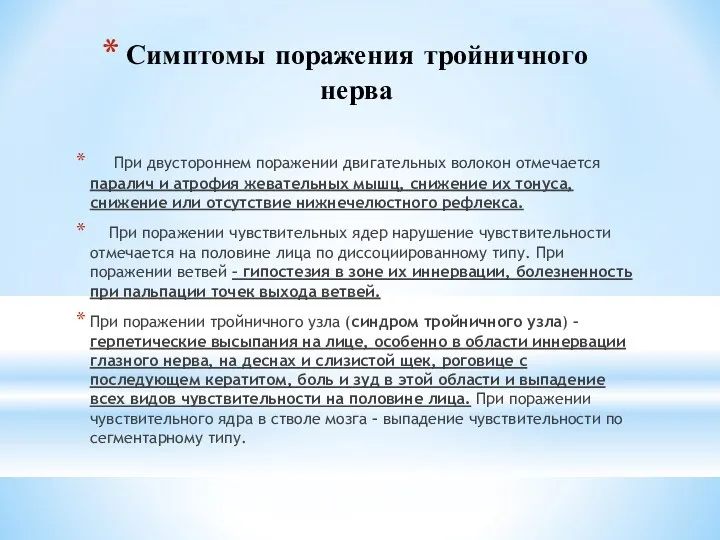 * Симптомы поражения тройничного нерва

* При двустороннем поражении двигательных волокон отмечается паралич и атрофия жевательных мышц, снижение их тонуса, снижение или отсутствие нижнечелюстного рефлекса.

* При поражении чувствительных ядер нарушение чувствительности отмечается на половине лица по диссоциированному типу. При поражении ветвей – гипостезия в зоне их иннервации, болезненность при пальпации точек выхода ветвей.

* При поражении тройничного узла (синдром тройничного узла) – герпетические высыпания на лице, особенно в области иннервации глазного нерва, на деснах и слизистой щек, роговице с последующем кератитом, боль и зуд в этой области и выпадение всех видов чувствительности на половине лица. При поражении чувствительного ядра в стволе мозга – выпадение чувствительности по сегментарному типу.